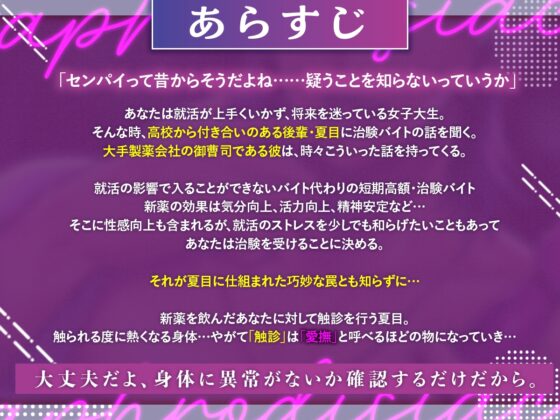 あらすじ

「センパイって昔からそうだよね……疑うことを知らないっていうか」

あなたは就活が上手くいかず、将来を迷っている女子大生。
そんな時、高校から付き合いのある後輩・夏目に治験バイトの話を聞く。
大手製薬会社の御曹司である彼は、時々こういった話を持ってくる。

就活の影響で入ることができないバイト代わりの短期高額・治験バイト
新薬の効果は気分向上、活力向上、精神安定など…
そこに性感向上も含まれるが、就活のストレスを少しでも和らげたいこともあって
あなたは治験を受けることに決める。

それが夏目に仕組まれた巧妙な罠とも知らずに…

新薬を飲んだあなたに対して触診を行う夏目。
触られる度に熱くなる身体…やがて「触診」は「愛撫」と呼べるほどの物になっていき…

大丈夫だよ、身体に異常がないか確認するだけだから。